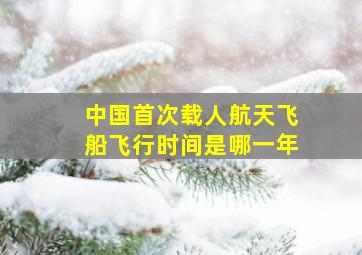 中国首次载人航天飞船飞行时间是哪一年